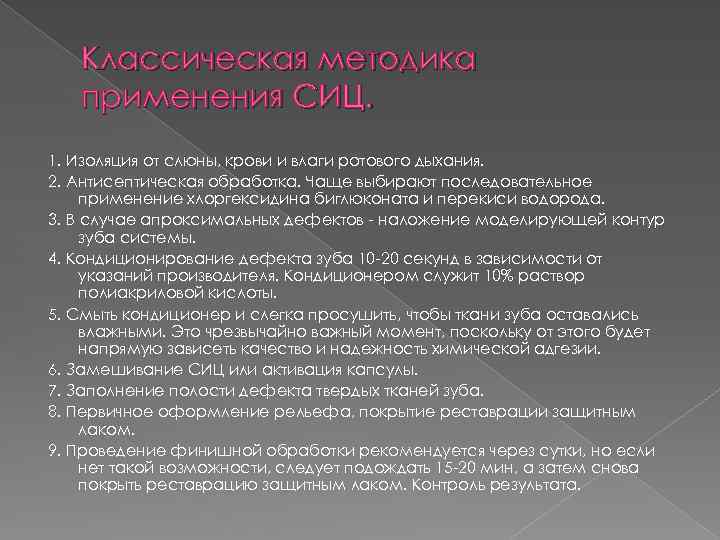 Классическая методика применения СИЦ.

1. Изоляция от слюны, крови и влаги ротового дыхания.

2. Антисептическая обработка. Чаще выбирают последовательное применение хлоргексидина биглюконата и перекиси водорода.

3. В случае апроксимальных дефектов - наложение моделирующей контур зуба системы.

4. Кондиционирование дефекта зуба 10-20 секунд в зависимости от указаний производителя. Кондиционером служит 10% раствор полиакриловой кислоты.

5. Смыть кондиционер и слегка просушить, чтобы ткани зуба оставались влажными. Это чрезвычайно важный момент, поскольку от этого будет напрямую зависеть качество и надежность химической адгезии.

6. Замешивание СИЦ или активация капсулы.

7. Заполнение полости дефекта твердых тканей зуба.

8. Первичное оформление рельефа, покрытие реставрации защитным лаком.

9. Проведение финишной обработки рекомендуется через сутки, но если нет такой возможности, следует подождать 15-20 мин, а затем снова покрыть реставрацию защитным лаком. Контроль результата.